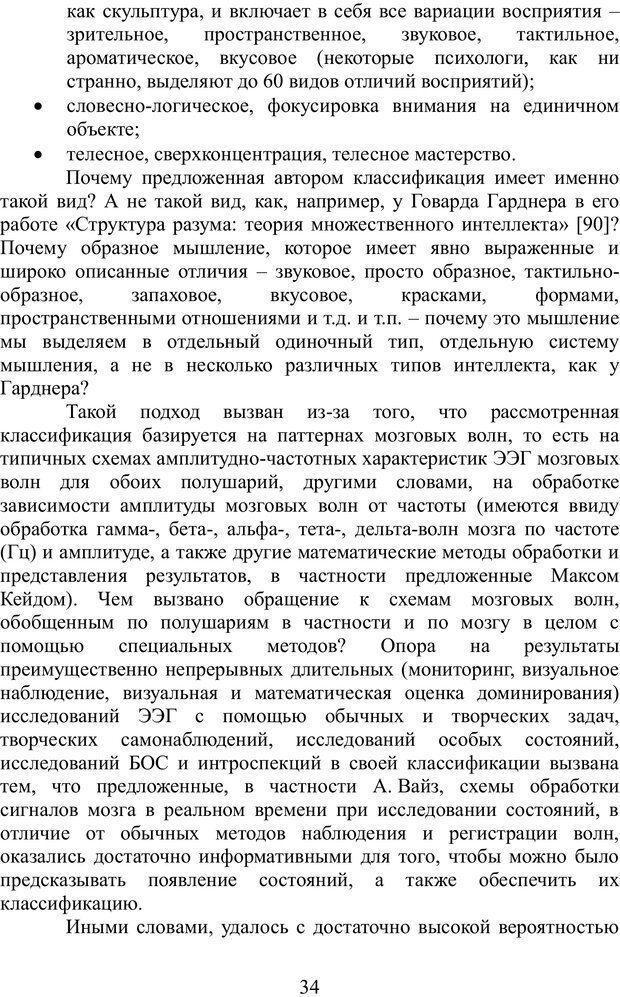 как скульптура, и включает в себя все вариации восприятия – зрительное, пространственное, звуковое, тактильное, ароматическое, вкусовое (некоторые психологи, как ни странно, выделяют до 60 видов отличий восприятий);

• словесно-логическое, фокусировка внимания на единичном объекте;

• телесное, сверхконцентрация, телесное мастерство.

Почему предложенная автором классификация имеет именно такой вид? А не такой вид, как, например, у Говарда Гарднера в его работе «Структура разума: теория множественного интеллекта» [90]? Почему образное мышление, которое имеет явно выраженные и широко описанные отличия – звуковое, просто образное, тактильно-образное, запаховое, вкусовое, красками, формами, пространственными отношениями и т.д. и т.п. – почему это мышление мы выделяем в отдельный одиночный тип, отдельную систему мышления, а не в несколько различных типов интеллекта, как у Гарднера?

Такой подход вызван из-за того, что рассмотренная классификация базируется на паттернах мозговых волн, то есть на типичных схемах амплитудно-частотных характеристик ЭЭГ мозговых волн для обоих полушарий, другими словами, на обработке зависимости амплитуды мозговых волн от частоты (имеются ввиду обработка гамма-, бета-, альфа-, тета-, дельта-волн мозга по частоте (Гц) и амплитуде, а также другие математические методы обработки и представления результатов, в частности предложенные Максом Кейдом). Чем вызвано обращение к схемам мозговых волн, обобщенным по полушариям в частности и по мозгу в целом с помощью специальных методов? Опора на результаты преимущественно непрерывных длительных (мониторинг, визуальное наблюдение, визуальная и математическая оценка доминирования) исследований ЭЭГ с помощью обычных и творческих задач, творческих самонаблюдений, исследований особых состояний, исследований БОС и интроспекций в своей классификации вызвана тем, что предложенные, в частности А. Вайз, схемы обработки сигналов мозга в реальном времени при исследовании состояний, в отличие от обычных методов наблюдения и регистрации волн, оказались достаточно информативными для того, чтобы можно было предсказывать появление состояний, а также обеспечить их классификацию.

Иными словами, удалось с достаточно высокой вероятностью

34